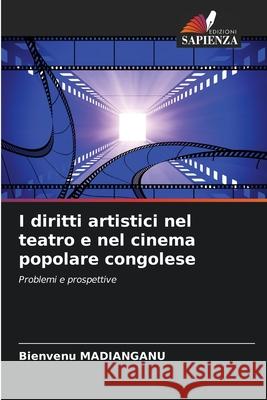 EDIZIONI
SAPIENZA

I diritti artistici nel teatro e nel cinema popolare congolese

Problemi e prospettive

Bienvenu MADIANGANU

Kraina Książek